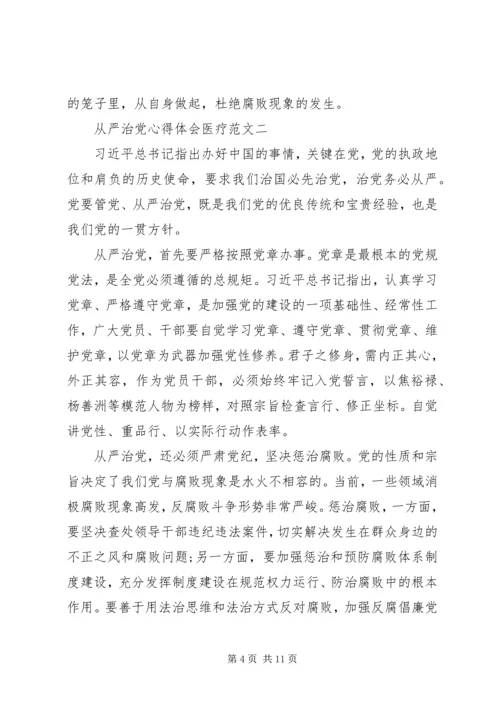 的笼子里，从自身做起，杜绝腐败现象的发生。

从严治党心得体会医疗范文二

习近平总书记指出办好中国的事情，关键在党，党的执政地位和肩负的历史使命，要求我们治国必先治党，治党务必从严。党要管党、从严治党，既是我们党的优良传统和宝贵经验，也是我们党的一贯方针。

从严治党，首先要严格按照党章办事。党章是最根本的党规党法，是全党必须遵循的总规矩。习近平总书记指出，认真学习党章、严格遵守党章，是加强党的建设的一项基础性、经常性工作，广大党员、干部要自觉学习党章、遵守党章、贯彻党章、维护党章，以党章为武器加强党性修养。君子之修身，需内正其心，外正其容，作为党员干部，必须始终牢记入党誓言，以焦裕禄、杨善洲等模范人物为榜样，对照宗旨检查言行、修正坐标。自觉讲党性、重品行、以实际行动作表率。

从严治党，还必须严肃党纪，坚决惩治腐败。党的性质和宗旨决定了我们党与腐败现象是水火不相容的。当前，一些领域消极腐败现象高发，反腐败斗争形势非常严峻。惩治腐败，一方面，要坚决查处领导干部违纪违法案件，切实解决发生在群众身边的不正之风和腐败问题;另一方面，要加强惩治和预防腐败体系制度建设，充分发挥制度建设在规范权力运行、防治腐败中的根本作用。要善于用法治思维和法治方式反对腐败，加强反腐倡廉党

第 4 页 共 11 页